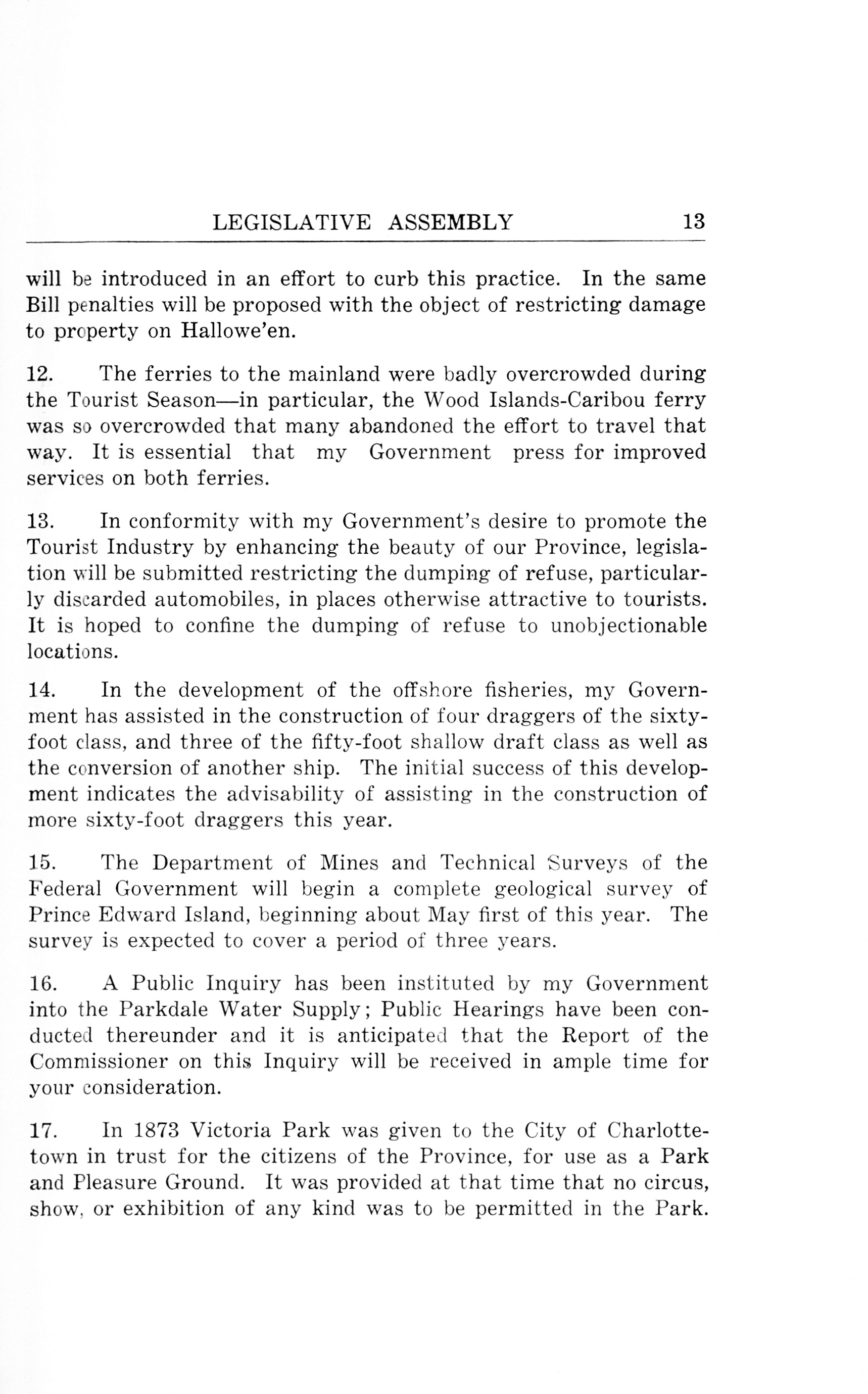 LEGISLATIVE ASSEMBLY 13

will be introduced in an effort to curb this practice. In the same Bill penalties will be proposed with the object of restricting damage to property on Hallowe'en.

12. The ferries to the mainland were badly overcrowded during the Tourist Season—in particular, the Wood Islands-Caribou ferry was so overcrowded that many abandoned the effort to travel that way. It is essential that my Government press for improved services on both ferries.

13. In conformity with my Government's desire to promote the Tourist Industry by enhancing the beauty of our Province, legislation will be submitted restricting the dumping of refuse, particularly discarded automobiles, in places otherwise attractive to tourists. It is hoped to confine the dumping of refuse to unobjectionable locations.

14. In the development of the offshore fisheries, my Government has assisted in the construction of four draggers of the sixty-foot class, and three of the fifty-foot shallow draft class as well as the conversion of another ship. The initial success of this development indicates the advisability of assisting in the construction of more sixty-foot draggers this year.

15. The Department of Mines and Technical Surveys of the Federal Government will begin a complete geological survey of Prince Edward Island, beginning about May first of this year. The survey is expected to cover a period of three years.

16. A Public Inquiry has been instituted by my Government into the Parkdale Water Supply; Public Hearings have been conducted thereunder and it is anticipated that the Report of the Commissioner on this Inquiry will be received in ample time for your consideration.

17. In 1873 Victoria Park was given to the City of Charlottetown in trust for the citizens of the Province, for use as a Park and Pleasure Ground. It was provided at that time that no circus, show, or exhibition of any kind was to be permitted in the Park.